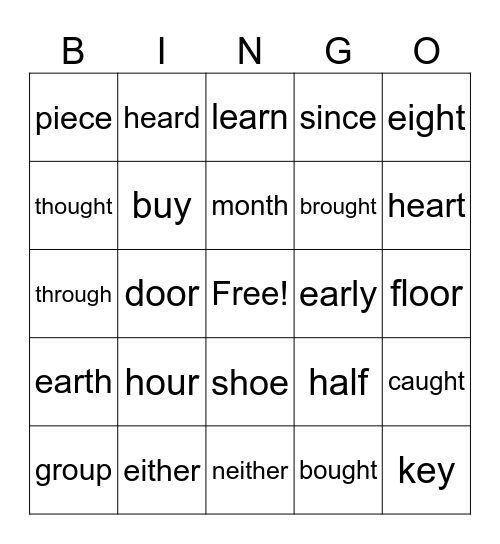 | B | I | N | G | O |
|---|---|---|---|---|
| piece | heard | learn | since | eight |
| thought | buy | month | brought | heart |
| through | door | Free! | early | floor |
| earth | hour | shoe | half | caught |
| group | either | neither | bought | key |